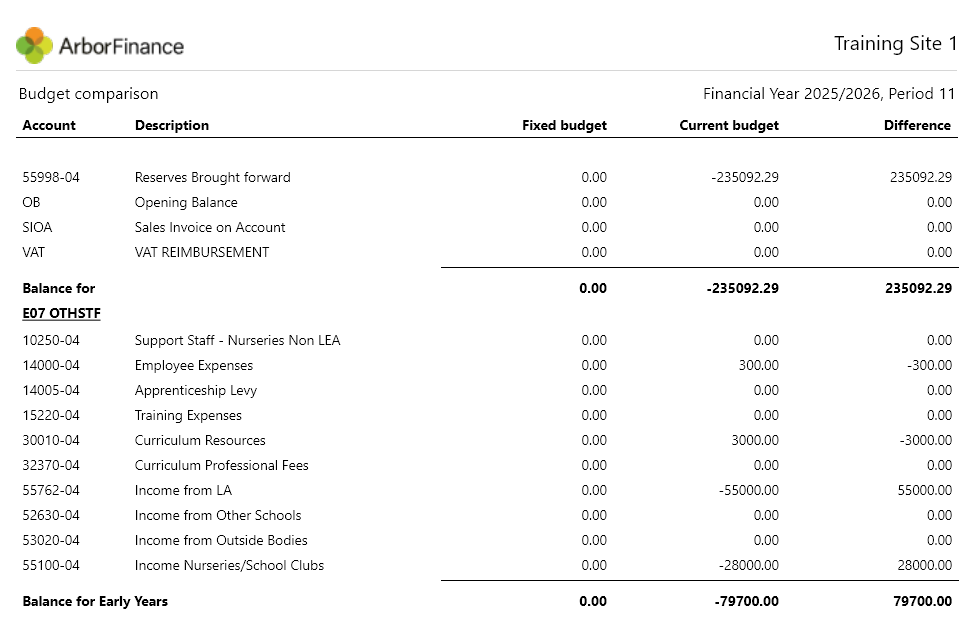 ArborFinance

Training Site 1

Budget comparison

Financial Year 2025/2026, Period 11

| Account | Description | Fixed budget | Current budget | Difference |
|---|---|---|---|---|
| 55998-04 | Reserves Brought forward | 0.00 | -235092.29 | 235092.29 |
| OB | Opening Balance | 0.00 | 0.00 | 0.00 |
| SIOA | Sales Invoice on Account | 0.00 | 0.00 | 0.00 |
| VAT | VAT REIMBURSEMENT | 0.00 | 0.00 | 0.00 |
| Balance for | | 0.00 | -235092.29 | 235092.29 |
| E07 OTHSTF | | | | |
| 10250-04 | Support Staff - Nurseries Non LEA | 0.00 | 0.00 | 0.00 |
| 14000-04 | Employee Expenses | 0.00 | 300.00 | -300.00 |
| 14005-04 | Apprenticeship Levy | 0.00 | 0.00 | 0.00 |
| 15220-04 | Training Expenses | 0.00 | 0.00 | 0.00 |
| 30010-04 | Curriculum Resources | 0.00 | 3000.00 | -3000.00 |
| 32370-04 | Curriculum Professional Fees | 0.00 | 0.00 | 0.00 |
| 55762-04 | Income from LA | 0.00 | -55000.00 | 55000.00 |
| 52630-04 | Income from Other Schools | 0.00 | 0.00 | 0.00 |
| 53020-04 | Income from Outside Bodies | 0.00 | 0.00 | 0.00 |
| 55100-04 | Income Nurseries/School Clubs | 0.00 | -28000.00 | 28000.00 |
| Balance for Early Years | | 0.00 | -79700.00 | 79700.00 |